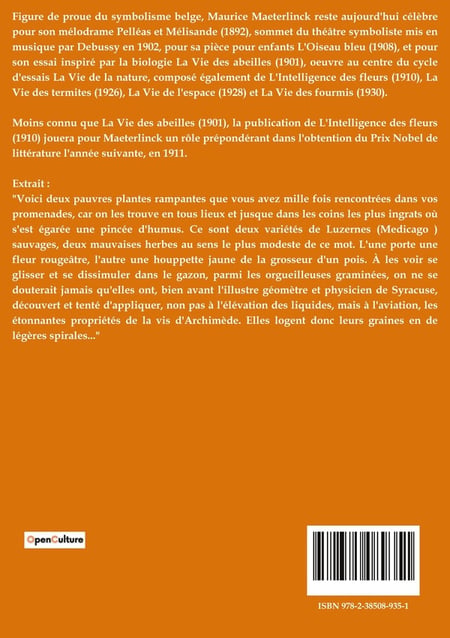 Figure de proue du symbolisme belge, Maurice Maeterlinck reste aujourd'hui célèbre pour son mélodrame Pelléas et Mélisande (1892), sommet du théâtre symboliste mis en musique par Debussy en 1902, pour sa pièce pour enfants L'Oiseau bleu (1908), et pour son essai inspiré par la biologie La Vie des abeilles (1901), oeuvre au centre du cycle d'essais La Vie de la nature, composé également de L'Intelligence des fleurs (1910), La Vie des termites (1926), La Vie de l'espace (1928) et La Vie des fourmis (1930).

Moins connu que La Vie des abeilles (1901), la publication de L'Intelligence des fleurs (1910) jouera pour Maeterlinck un rôle prépondérant dans l'obtention du Prix Nobel de littérature l'année suivante, en 1911.

Extrait :
"Voici deux pauvres plantes rampantes que vous avez mille fois rencontrées dans vos promenades, car on les trouve en tous lieux et jusque dans les coins les plus ingrats où s'est égarée une pincée d'humus. Ce sont deux variétés de Luzernes (Medicago ) sauvages, deux mauvaises herbes au sens le plus modeste de ce mot. L'une porte une fleur rougeâtre, l'autre une houppette jaune de la grosseur d'un pois. À les voir se glisser et se dissimuler dans le gazon, parmi les orgueilleuses graminées, on ne se douterait jamais qu'elles ont, bien avant l'illustre géomètre et physicien de Syracuse, découvert et tenté d'appliquer, non pas à l'élévation des liquides, mais à l'aviation, les étonnantes propriétés de la vis d'Archimède. Elles logent donc leurs graines en de légères spirales..."

OpenCulture

ISBN 978-2-38508-935-1